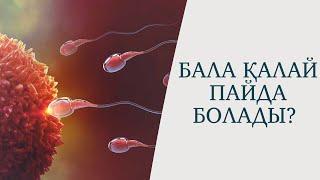 БАЛА ҚАЛАЙ
ПАЙДА
БОЛАДЫ?